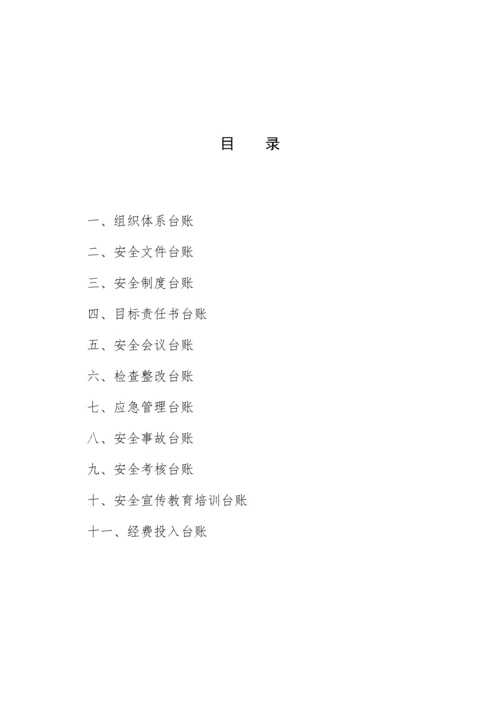 目　录

一、组织体系台账

二、安全文件台账

三、安全制度台账

四、目标责任书台账

五、安全会议台账

六、检查整改台账

七、应急管理台账

八、安全事故台账

九、安全考核台账

十、安全宣传教育培训台账

十一、经费投入台账